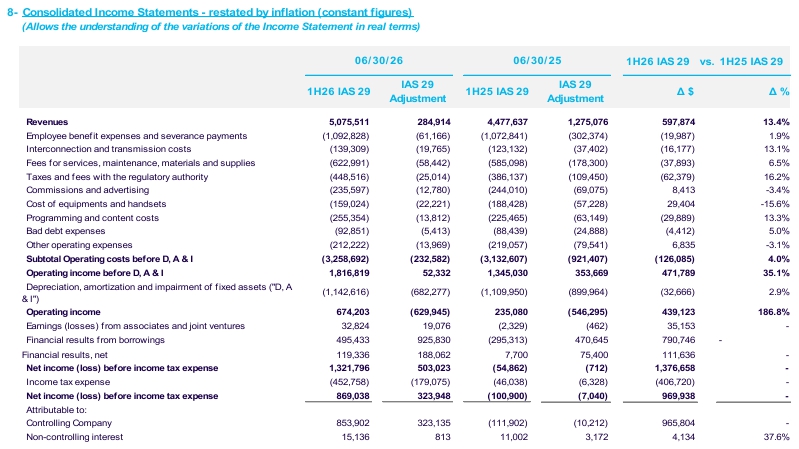 8- Consolidated Income Statements - restated by inflation (constant figures)
(Allows the understanding of the variations of the Income Statement in real terms)

| | 06/30/26 | | 06/30/25 | | 1H26 IAS 29 vs. 1H25 IAS 29 | |
|---|---|---|---|---|---|---|
| | 1H26 IAS 29 | IAS 29 Adjustment | 1H25 IAS 29 | IAS 29 Adjustment | Δ $ | Δ % |
| Revenues | 5,075,511 | 284,914 | 4,477,637 | 1,275,076 | 597,874 | 13.4% |
| Employee benefit expenses and severance payments | (1,092,828) | (61,166) | (1,072,841) | (302,374) | (19,987) | 1.9% |
| Interconnection and transmission costs | (139,309) | (19,765) | (123,132) | (37,402) | (16,177) | 13.1% |
| Fees for services, maintenance, materials and supplies | (622,991) | (58,442) | (585,098) | (178,300) | (37,893) | 6.5% |
| Taxes and fees with the regulatory authority | (448,516) | (25,014) | (386,137) | (109,450) | (62,379) | 16.2% |
| Commissions and advertising | (235,597) | (12,780) | (244,010) | (69,075) | 8,413 | -3.4% |
| Cost of equipments and handsets | (159,024) | (22,221) | (188,428) | (57,228) | 29,404 | -15.6% |
| Programming and content costs | (255,354) | (13,812) | (225,465) | (63,149) | (29,889) | 13.3% |
| Bad debt expenses | (92,851) | (5,413) | (88,439) | (24,888) | (4,412) | 5.0% |
| Other operating expenses | (212,222) | (13,969) | (219,057) | (79,541) | 6,835 | -3.1% |
| Subtotal Operating costs before D, A & I | (3,258,692) | (232,582) | (3,132,607) | (921,407) | (126,085) | 4.0% |
| Operating income before D, A & I | 1,816,819 | 52,332 | 1,345,030 | 353,669 | 471,789 | 35.1% |
| Depreciation, amortization and impairment of fixed assets ("D, A & I") | (1,142,616) | (682,277) | (1,109,950) | (899,964) | (32,666) | 2.9% |
| Operating income | 674,203 | (629,945) | 235,080 | (546,295) | 439,123 | 186.8% |
| Earnings (losses) from associates and joint ventures | 32,824 | 19,076 | (2,329) | (462) | 35,153 | - |
| Financial results from borrowings | 495,433 | 925,830 | (295,313) | 470,645 | 790,746 | - |
| Financial results, net | 119,336 | 188,062 | 7,700 | 75,400 | 111,636 | - |
| Net income (loss) before income tax expense | 1,321,796 | 503,023 | (54,862) | (712) | 1,376,658 | - |
| Income tax expense | (452,758) | (179,075) | (46,038) | (6,328) | (406,720) | - |
| Net income (loss) before income tax expense | 869,038 | 323,948 | (100,900) | (7,040) | 969,938 | - |
| Attributable to: | | | | | | |
| Controlling Company | 853,902 | 323,135 | (111,902) | (10,212) | 965,804 | - |
| Non-controlling interest | 15,136 | 813 | 11,002 | 3,172 | 4,134 | 37.6% |